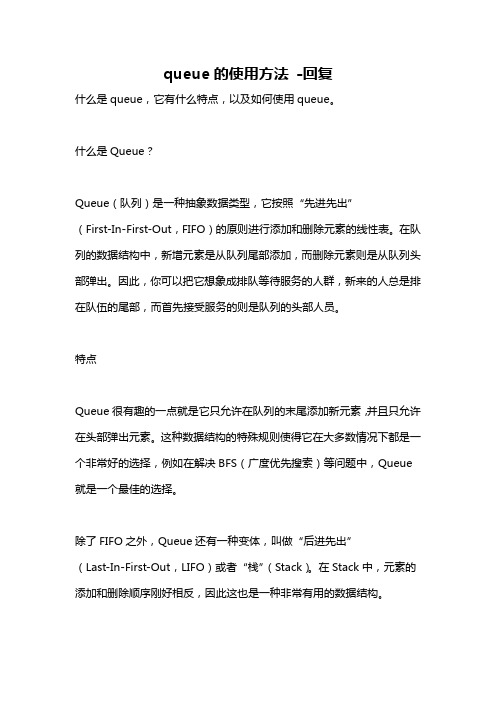 queue 的使用方法 -回复

什么是 queue，它有什么特点，以及如何使用 queue。

什么是 Queue？

Queue（队列）是一种抽象数据类型，它按照“先进先出”（First-In-First-Out，FIFO）的原则进行添加和删除元素的线性表。在队列的数据结构中，新增元素是从队列尾部添加，而删除元素则是从队列头部弹出。因此，你可以把它想象成排队等待服务的人群，新来的人总是排在队伍的尾部，而首先接受服务的则是队列的头部人员。

特点

Queue 很有趣的一点就是它只允许在队列的末尾添加新元素，并且只允许在头部弹出元素。这种数据结构的特殊规则使得它在大多数情况下都是一个非常好的选择，例如在解决 BFS（广度优先搜索）等问题中，Queue 就是一个最佳的选择。

除了 FIFO 之外，Queue 还有一种变体，叫做“后进先出”（Last-In-First-Out，LIFO）或者“栈”（Stack）。在 Stack 中，元素的添加和删除顺序刚好相反，因此这也是一种非常有用的数据结构。